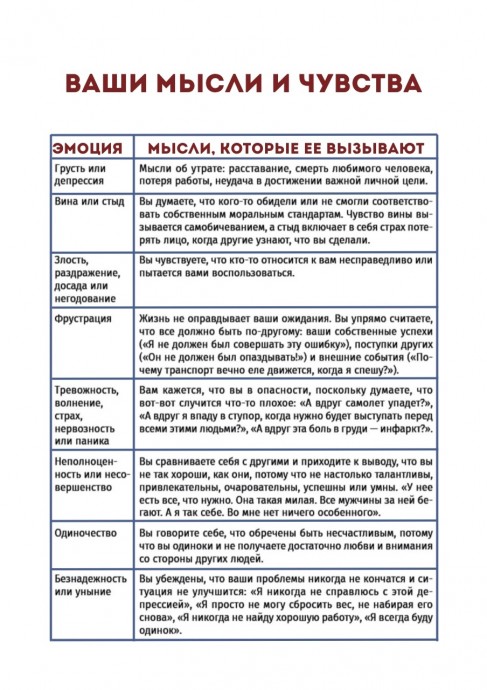 ВАШИ МЫСЛИ И ЧУВСТВА

| ЭМОЦИЯ | МЫСЛИ, КОТОРЫЕ ЕЕ ВЫЗЫВАЮТ |
|---|---|
| Грусть или депрессия | Мысли об утрате: расставание, смерть любимого человека, потеря работы, неудача в достижении важной личной цели. |
| Вина или стыд | Вы думаете, что кого-то обидели или не смогли соответствовать собственным моральным стандартам. Чувство вины вызывается самобичеванием, а стыд включает в себя страх потерять лицо, когда другие узнают, что вы сделали. |
| Злость, раздражение, досада или негодование | Вы чувствуете, что кто-то относится к вам несправедливо или пытается вами воспользоваться. |
| Фрустрация | Жизнь не оправдывает ваши ожидания. Вы упрямо считаете, что все должно быть по-другому: ваши собственные успехи («Я не должен был совершать эту ошибку»), поступки других («Он не должен был опаздывать!») и внешние события («Почему транспорт вечно еле движется, когда я спешу?»). |
| Тревожность, волнение, страх, нервозность или паника | Вам кажется, что вы в опасности, поскольку думаете, что вот-вот случится что-то плохое: «А вдруг самолет упадет?», «А вдруг я впаду в ступор, когда нужно будет выступать перед всеми этими людьми?», «А вдруг эта боль в груди — инфаркт?». |
| Неполноценность или несовершенство | Вы сравниваете себя с другими и приходите к выводу, что вы не так хороши, как они, потому что не настолько талантливы, привлекательны, очаровательны, успешны или умны. «У нее есть все, что нужно. Она такая милая. Все мужчины за ней бегают. А я так себе. Во мне нет ничего особенного». |
| Одиночество | Вы говорите себе, что обречены быть несчастливым, потому что вы одиноки и не получаете достаточно любви и внимания со стороны других людей. |
| Безнадежность или уныние | Вы убеждены, что ваши проблемы никогда не кончатся и ситуация не улучшится: «Я никогда не справлюсь с этой депрессией», «Я просто не могу сбросить вес, не набирая его снова», «Я никогда не найду хорошую работу», «Я всегда буду одинок». |